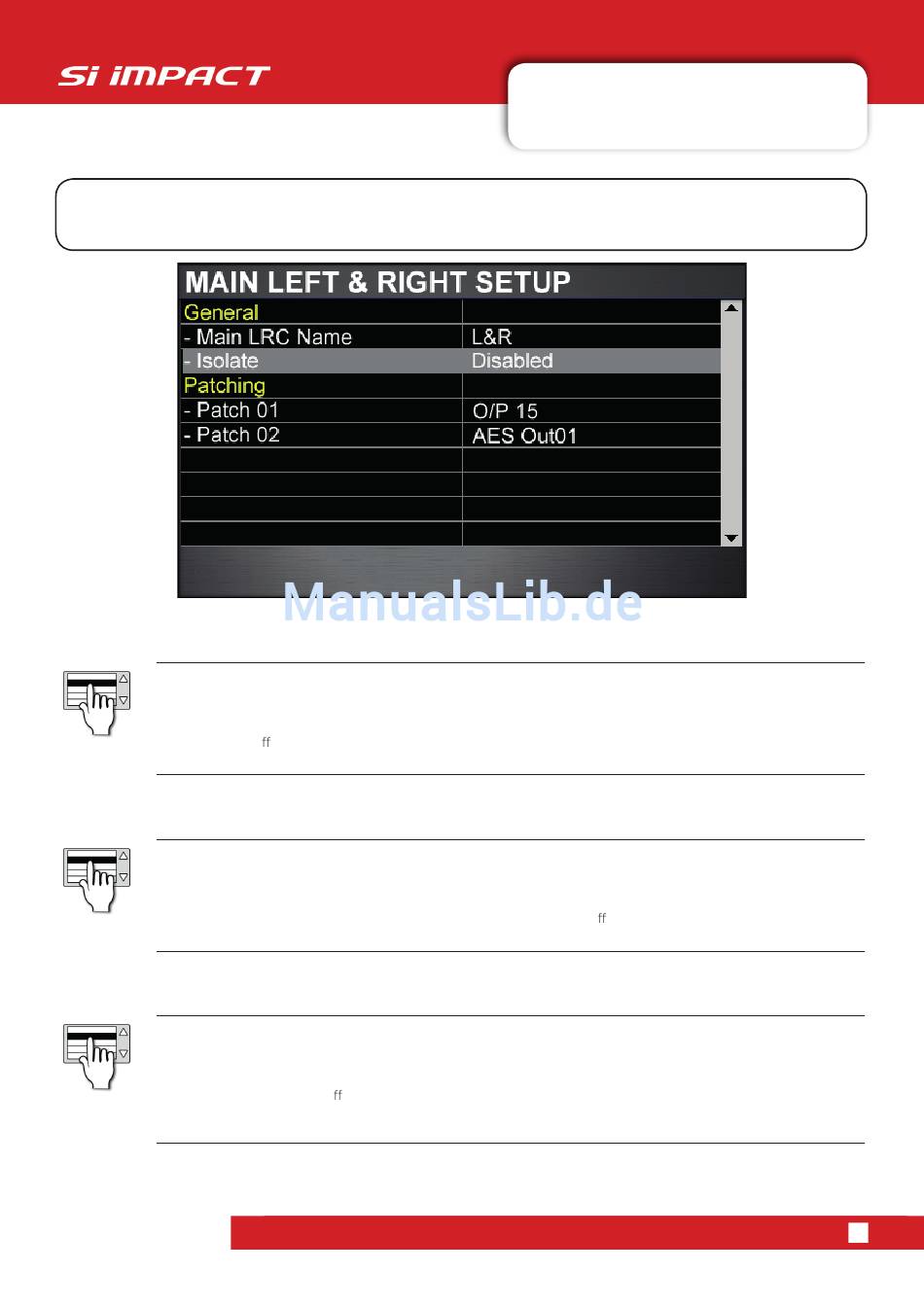 Si IMPACT

MAIN LEFT & RIGHT SETUP

| General | |
|---|---|
| - Main LRC Name | L&R |
| - Isolate | Disabled |
| Patching | |
| - Patch 01 | O/P 15 |
| - Patch 02 | AES Out01 |

ManualsLib.de

ff

ff

ff